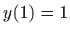 $y(1) = 1$